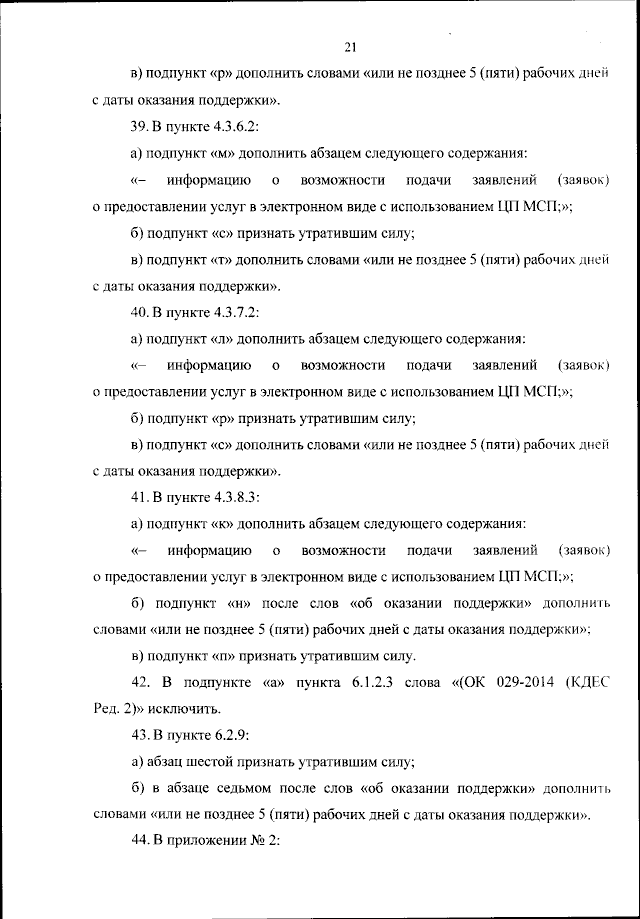 21

в) подпункт «р» дополнить словами «или не позднее 5 (пяти) рабочих дней с даты оказания поддержки».

39. В пункте 4.3.6.2:

а) подпункт «м» дополнить абзацем следующего содержания:

«– информацию о возможности подачи заявлений (заявок) о предоставлении услуг в электронном виде с использованием ЦП МСП;»;

б) подпункт «с» признать утратившим силу;

в) подпункт «т» дополнить словами «или не позднее 5 (пяти) рабочих дней с даты оказания поддержки».

40. В пункте 4.3.7.2:

а) подпункт «л» дополнить абзацем следующего содержания:

«– информацию о возможности подачи заявлений (заявок) о предоставлении услуг в электронном виде с использованием ЦП МСП;»;

б) подпункт «р» признать утратившим силу;

в) подпункт «с» дополнить словами «или не позднее 5 (пяти) рабочих дней с даты оказания поддержки».

41. В пункте 4.3.8.3:

а) подпункт «к» дополнить абзацем следующего содержания:

«– информацию о возможности подачи заявлений (заявок) о предоставлении услуг в электронном виде с использованием ЦП МСП;»;

б) подпункт «н» после слов «об оказании поддержки» дополнить словами «или не позднее 5 (пяти) рабочих дней с даты оказания поддержки»;

в) подпункт «п» признать утратившим силу.

42. В подпункте «а» пункта 6.1.2.3 слова «(ОК 029-2014 (КДЕС Ред. 2)» исключить.

43. В пункте 6.2.9:

а) абзац шестой признать утратившим силу;

б) в абзаце седьмом после слов «об оказании поддержки» дополнить словами «или не позднее 5 (пяти) рабочих дней с даты оказания поддержки».

44. В приложении № 2: